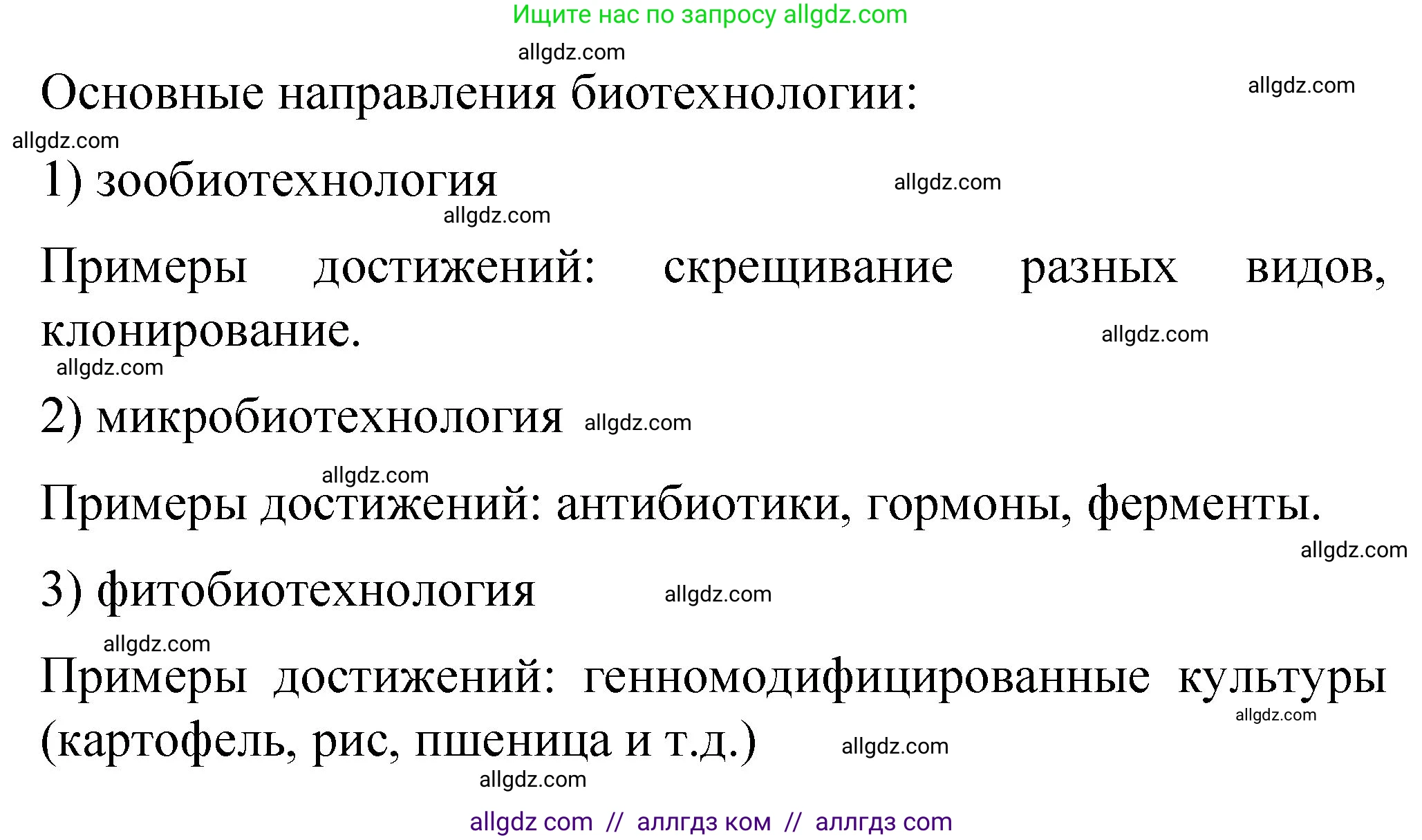 Ищите нас по запросу allgdz.com

allgdz.com

Основные направления биотехнологии:

allgdz.com

allgdz.com

1) зообиотехнология

allgdz.com

allgdz.com

Примеры достижений: скрещивание разных видов, клонирование.

allgdz.com

allgdz.com

2) микробиотехнология allgdz.com

allgdz.com

Примеры достижений: антибиотики, гормоны, ферменты.

allgdz.com

3) фитобиотехнология allgdz.com

allgdz.com

Примеры достижений: генномодифицированные культуры (картофель, рис, пшеница и т.д.)

allgdz.com

allgdz.com

allgdz.com

allgdz com // аллгдз ком // аллгдз com